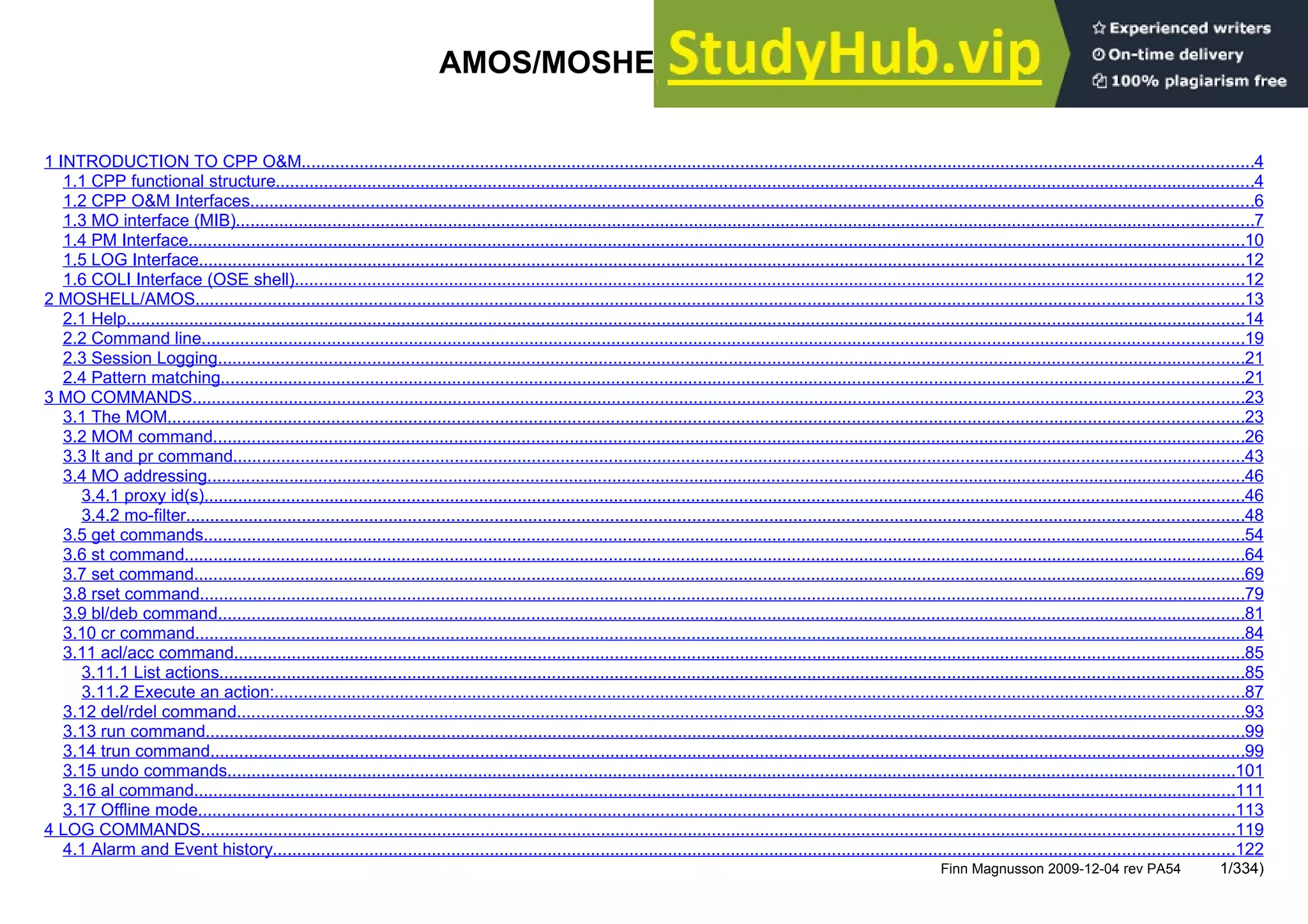 AMOS/MOSHE

StudyHub.vip

Experienced writers
On-time delivery
100% plagiarism free

1 INTRODUCTION TO CPP O&M....4
1.1 CPP functional structure....4
1.2 CPP O&M Interfaces....6
1.3 MO interface (MIB)....7
1.4 PM Interface....10
1.5 LOG Interface....12
1.6 COLI Interface (OSE shell)....12
2 MOSHELL/AMOS....13
2.1 Help....14
2.2 Command line....19
2.3 Session Logging....21
2.4 Pattern matching....21
3 MO COMMANDS....23
3.1 The MOM....23
3.2 MOM command....26
3.3 lt and pr command....43
3.4 MO addressing....46
3.4.1 proxy id(s)....46
3.4.2 mo-filter....48
3.5 get commands....54
3.6 st command....64
3.7 set command....69
3.8 rset command....79
3.9 bl/deb command....81
3.10 cr command....84
3.11 acl/acc command....85
3.11.1 List actions....85
3.11.2 Execute an action:....87
3.12 del/rdel command....93
3.13 run command....99
3.14 trun command....99
3.15 undo commands....101
3.16 al command....111
3.17 Offline mode....113
4 LOG COMMANDS....119
4.1 Alarm and Event history....122

Finn Magnusson 2009-12-04 rev PA54 1/334)